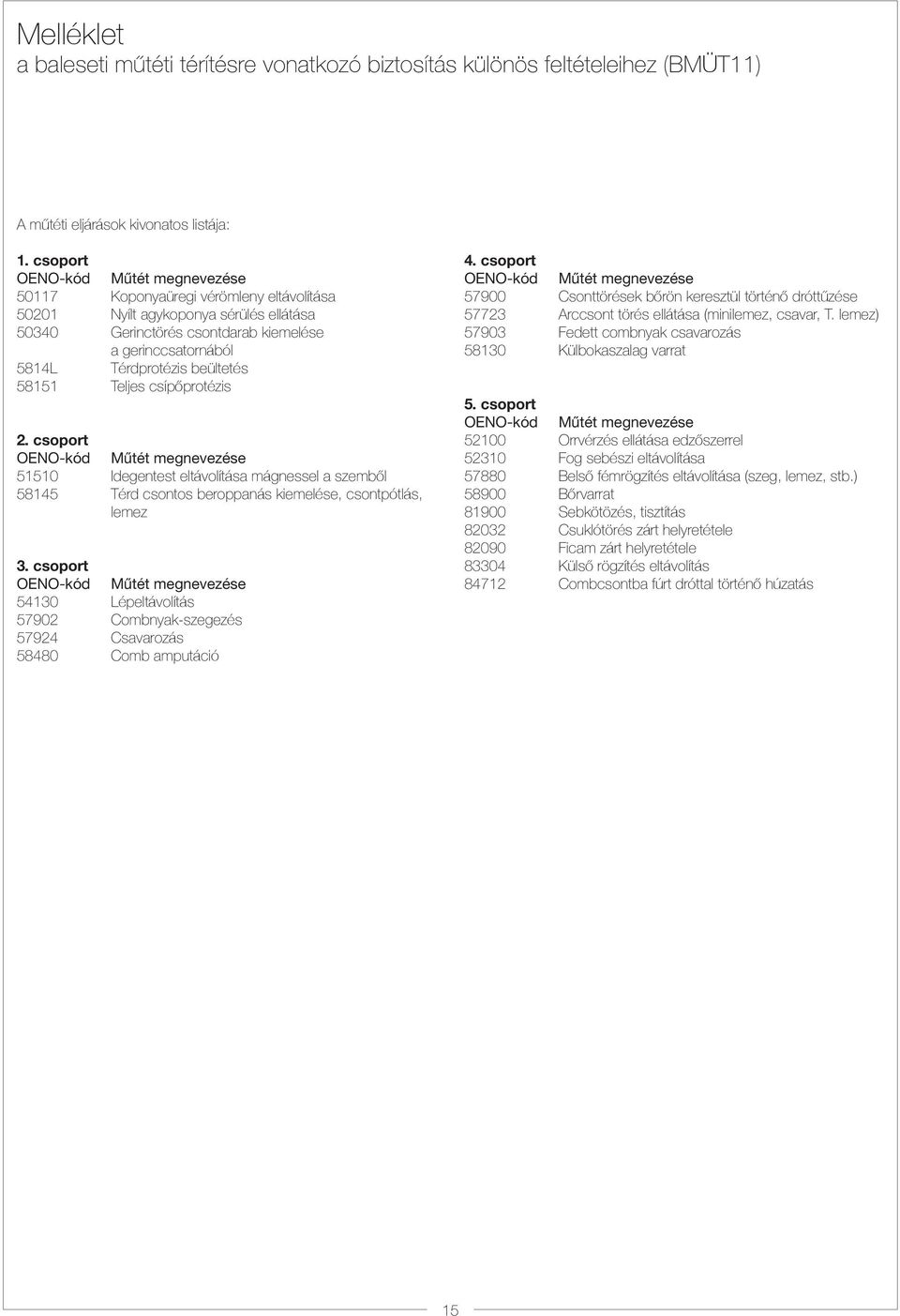 Melléklet
a baleseti műtéti térítésre vonatkozó biztosítás különös feltételeihez (BMÜT11)

A műtéti eljárások kivonatos listája:

1. csoport

| OENO-kód | Műtét megnevezése |
|---|---|
| 50117 | Koponyaüregi vérömleny eltávolítása |
| 50201 | Nyílt agykoponya sérülés ellátása |
| 50340 | Gerinctörés csontdarab kiemelése a gerinccsatornából |
| 5814L | Térdprotézis beültetés |
| 58151 | Teljes csípőprotézis |

2. csoport

| OENO-kód | Műtét megnevezése |
|---|---|
| 51510 | Idegentest eltávolítása mágnessel a szemből |
| 58145 | Térd csontos beroppanás kiemelése, csontpótlás, lemez |

3. csoport

| OENO-kód | Műtét megnevezése |
|---|---|
| 54130 | Lépeltávolítás |
| 57902 | Combnyak-szegezés |
| 57924 | Csavarozás |
| 58480 | Comb amputáció |

4. csoport

| OENO-kód | Műtét megnevezése |
|---|---|
| 57900 | Csonttörések bőrön keresztül történő dróttűzése |
| 57723 | Arccsont törés ellátása (minilemez, csavar, T. lemez) |
| 57903 | Fedett combnyak csavarozás |
| 58130 | Külbokaszalag varrat |

5. csoport

| OENO-kód | Műtét megnevezése |
|---|---|
| 52100 | Orrvérzés ellátása edzőszerrel |
| 52310 | Fog sebészi eltávolítása |
| 57880 | Belső fémrögzítés eltávolítása (szeg, lemez, stb.) |
| 58900 | Bőrvarrat |
| 81900 | Sebkötözés, tisztítás |
| 82032 | Csuklótörés zárt helyretétele |
| 82090 | Ficam zárt helyretétele |
| 83304 | Külső rögzítés eltávolítás |
| 84712 | Combcsontba fúrt dróttal történő húzatás |

15